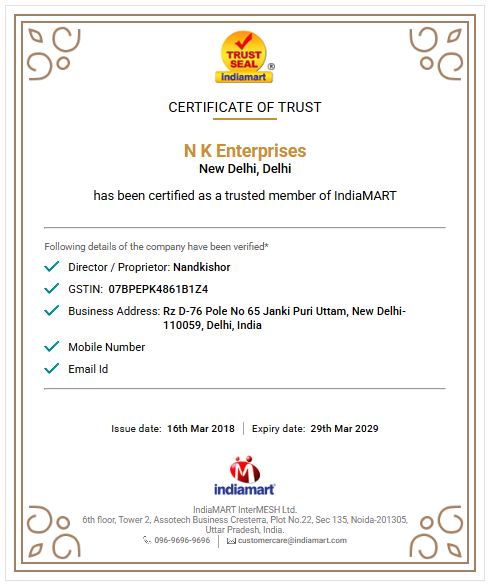 TRUST SEAL ®
indiamart

CERTIFICATE OF TRUST

N K Enterprises
New Delhi, Delhi

has been certified as a trusted member of IndiaMART

Following details of the company have been verified*

Director / Proprietor: Nandkishor

GSTIN: 07BPEPK4861B1Z4

Business Address: Rz D-76 Pole No 65 Janki Puri Uttam, New Delhi-110059, Delhi, India

Mobile Number

Email Id

Issue date: 16th Mar 2018 | Expiry date: 29th Mar 2029

indiamart

IndiaMART InterMESH Ltd.
6th floor, Tower 2, Assotech Business Cresterra, Plot No.22, Sec 135, Noida-201305, Uttar Pradesh, India.
096-9696-9696 | customercare@indiamart.com